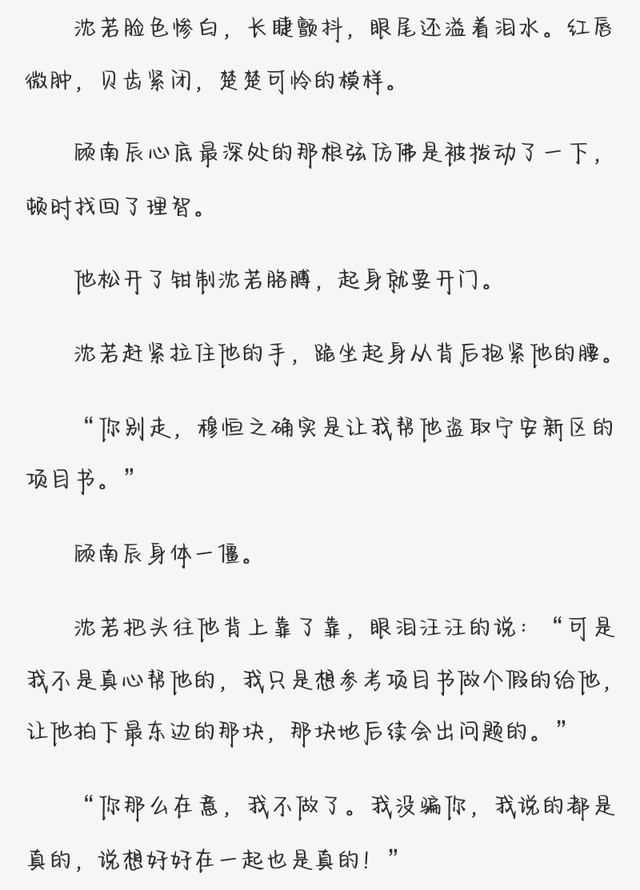 沈若脸色惨白，长睫颤抖，眼尾还溢着泪水。红唇微肿，贝齿紧闭，楚楚可怜的模样。

顾南辰心底最深处的那根弦仿佛是被拨动了一下，顿时找回了理智。

他松开了钳制沈若胳膊，起身就要开门。

沈若赶紧拉住他的手，跪坐起身从背后抱紧他的腰。

“你别走，穆恒之确实是让我帮他盗取宁安新区的项目书。”

顾南辰身体一僵。

沈若把头往他背上靠了靠，眼泪汪汪的说：“可是我不是真心帮他的，我只是想参考项目书做个假的给他，让他拍下最东边的那块，那块地后续会出问题的。”

“你那么在意，我不做了。我没骗你，我说的都是真的，说想好好在一起也是真的！”